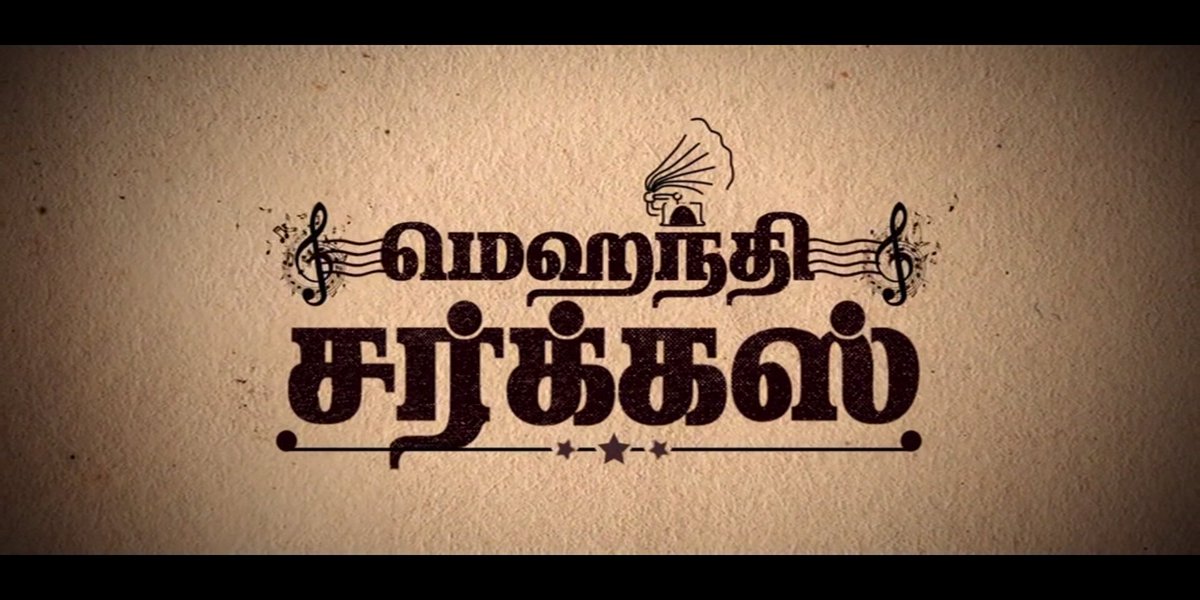 மெஹந்தி
சர்க்கஸ்